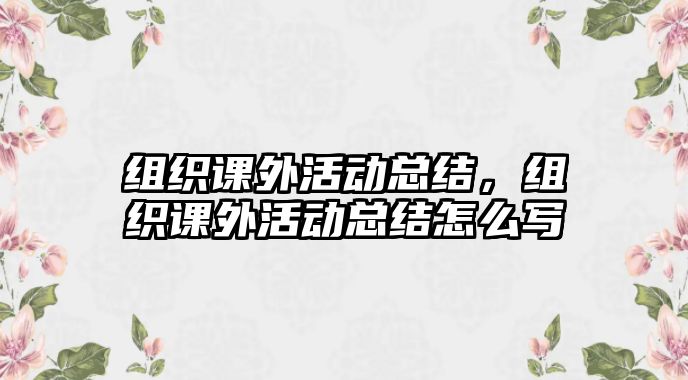 组织课外活动总结，组织课外活动总结怎么写